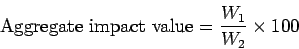 $\text{Aggregate impact value} = \frac{W_1}{W_2} \times 100$